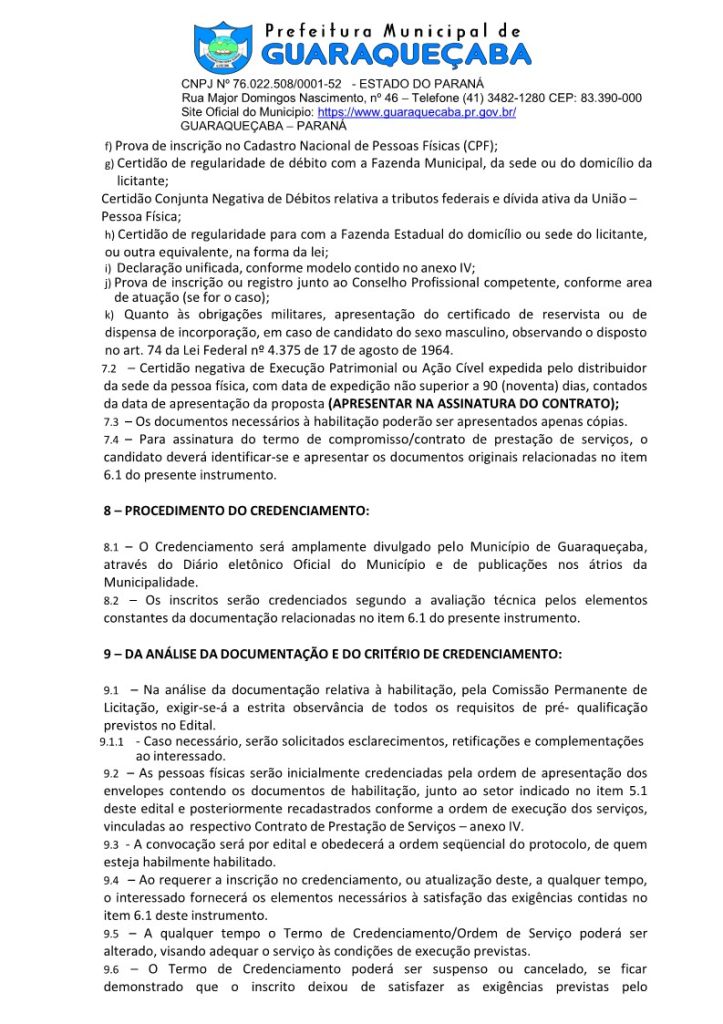 Prefeitura Municipal de
GUARAQUEÇABA

CNPJ Nº 76.022.508/0001-52 - ESTADO DO PARANÁ
Rua Major Domingos Nascimento, nº 46 – Telefone (41) 3482-1280 CEP: 83.390-000
Site Oficial do Município: https://www.guaraquecaba.pr.gov.br/
GUARAQUEÇABA – PARANÁ

f) Prova de inscrição no Cadastro Nacional de Pessoas Físicas (CPF);
g) Certidão de regularidade de débito com a Fazenda Municipal, da sede ou do domicílio da licitante;
Certidão Conjunta Negativa de Débitos relativa a tributos federais e dívida ativa da União – Pessoa Física;
h) Certidão de regularidade para com a Fazenda Estadual do domicílio ou sede do licitante, ou outra equivalente, na forma da lei;
i) Declaração unificada, conforme modelo contido no anexo IV;
j) Prova de inscrição ou registro junto ao Conselho Profissional competente, conforme area de atuação (se for o caso);
k) Quanto às obrigações militares, apresentação do certificado de reservista ou de dispensa de incorporação, em caso de candidato do sexo masculino, observando o disposto no art. 74 da Lei Federal nº 4.375 de 17 de agosto de 1964.
7.2 – Certidão negativa de Execução Patrimonial ou Ação Cível expedida pelo distribuidor da sede da pessoa física, com data de expedição não superior a 90 (noventa) dias, contados da data de apresentação da proposta (APRESENTAR NA ASSINATURA DO CONTRATO);
7.3 – Os documentos necessários à habilitação poderão ser apresentados apenas cópias.
7.4 – Para assinatura do termo de compromisso/contrato de prestação de serviços, o candidato deverá identificar-se e apresentar os documentos originais relacionadas no item 6.1 do presente instrumento.

8 – PROCEDIMENTO DO CREDENCIAMENTO:

8.1 – O Credenciamento será amplamente divulgado pelo Município de Guaraqueçaba, através do Diário eletônico Oficial do Município e de publicações nos átrios da Municipalidade.
8.2 – Os inscritos serão credenciados segundo a avaliação técnica pelos elementos constantes da documentação relacionadas no item 6.1 do presente instrumento.

9 – DA ANÁLISE DA DOCUMENTAÇÃO E DO CRITÉRIO DE CREDENCIAMENTO:

9.1 – Na análise da documentação relativa à habilitação, pela Comissão Permanente de Licitação, exigir-se-á a estrita observância de todos os requisitos de pré- qualificação previstos no Edital.
9.1.1 - Caso necessário, serão solicitados esclarecimentos, retificações e complementações ao interessado.
9.2 – As pessoas físicas serão inicialmente credenciadas pela ordem de apresentação dos envelopes contendo os documentos de habilitação, junto ao setor indicado no item 5.1 deste edital e posteriormente recadastrados conforme a ordem de execução dos serviços, vinculadas ao respectivo Contrato de Prestação de Serviços – anexo IV.
9.3 - A convocação será por edital e obedecerá a ordem seqüencial do protocolo, de quem esteja habilmente habilitado.
9.4 – Ao requerer a inscrição no credenciamento, ou atualização deste, a qualquer tempo, o interessado fornecerá os elementos necessários à satisfação das exigências contidas no item 6.1 deste instrumento.
9.5 – A qualquer tempo o Termo de Credenciamento/Ordem de Serviço poderá ser alterado, visando adequar o serviço às condições de execução previstas.
9.6 – O Termo de Credenciamento poderá ser suspenso ou cancelado, se ficar demonstrado que o inscrito deixou de satisfazer as exigências previstas pelo